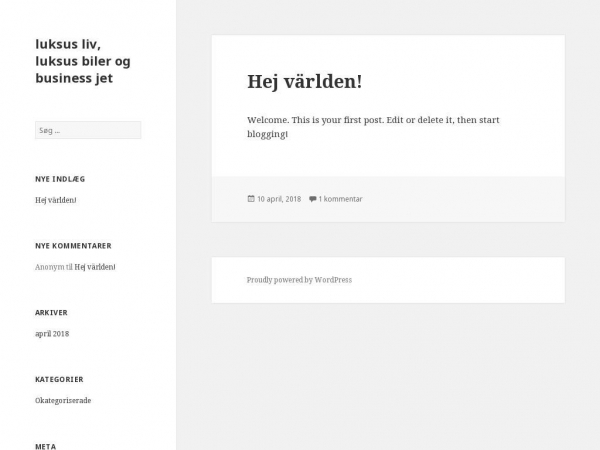 luksus liv, luksus biler og business jet

Søg ...

NYE INDLÆG

Hej världen!

NYE KOMMENTARER

Anonym til Hej världen!

ARKIVER

april 2018

KATEGORIER

Okategoriserade

META

Hej världen!

Welcome. This is your first post. Edit or delete it, then start blogging!

10 april, 2018 1 kommentar

Proudly powered by WordPress